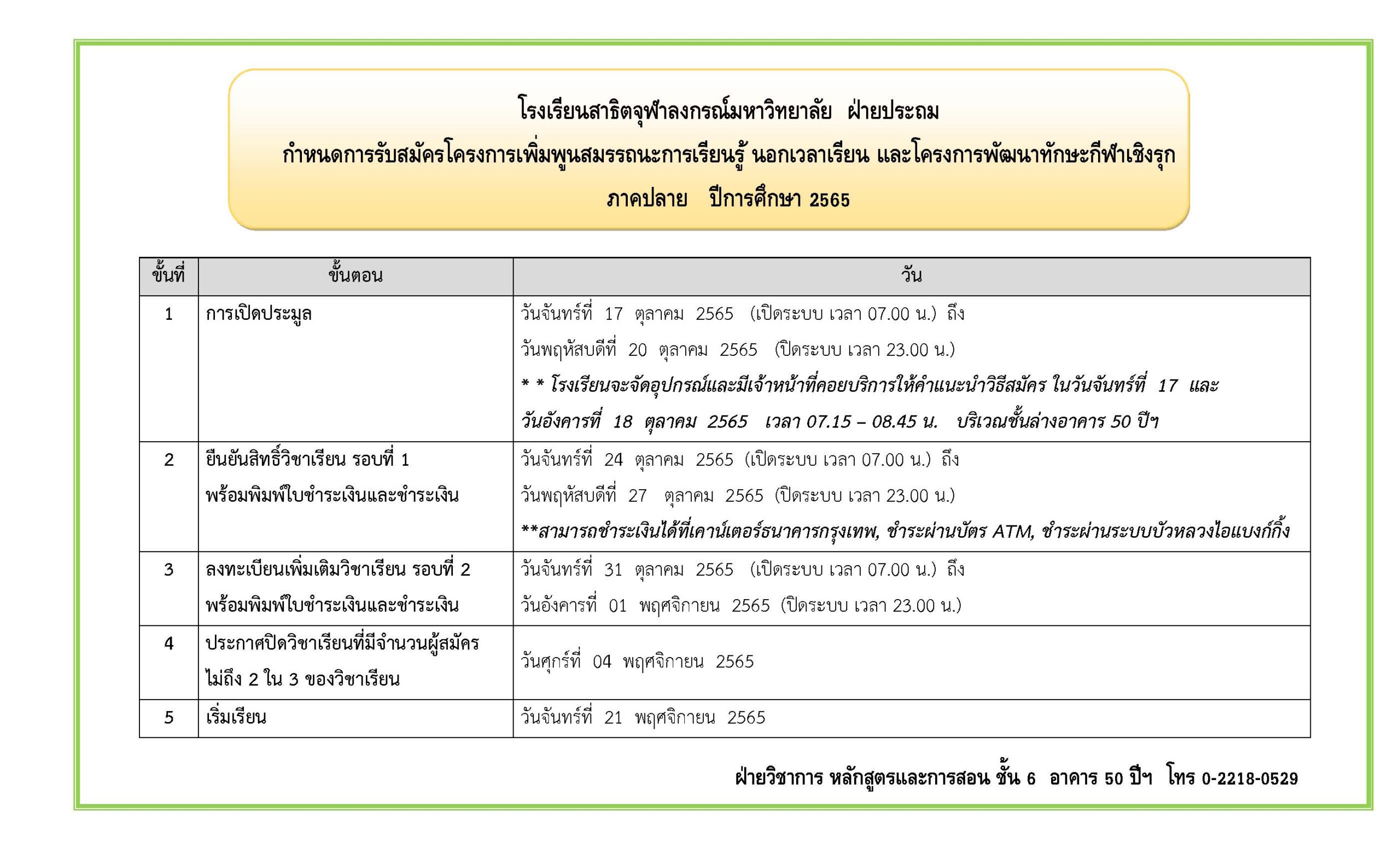 โรงเรียนสาธิตจุฬาลงกรณ์มหาวิทยาลัย ฝ่ายประถม

กำหนดการรับสมัครโครงการเพิ่มพูนสมรรถนะการเรียนรู้ นอกเวลาเรียน และโครงการพัฒนาทักษะกีฬาเชิงรุก

ภาคปลาย ปีการศึกษา 2565

| ขั้นที่ | ขั้นตอน | วัน |
|---|---|---|
| 1 | การเปิดประมูล | วันจันทร์ที่ 17 ตุลาคม 2565 (เปิดระบบ เวลา 07.00 น.) ถึง วันพฤหัสบดีที่ 20 ตุลาคม 2565 (ปิดระบบ เวลา 23.00 น.) * * โรงเรียนจะจัดอุปกรณ์และมีเจ้าหน้าที่คอยบริการให้คำแนะนำวิธีสมัคร ในวันจันทร์ที่ 17 และ วันอังคารที่ 18 ตุลาคม 2565 เวลา 07.15 – 08.45 น. บริเวณชั้นล่างอาคาร 50 ปีฯ |
| 2 | ยืนยันสิทธิ์วิชาเรียน รอบที่ 1 พร้อมพิมพ์ใบชำระเงินและชำระเงิน | วันจันทร์ที่ 24 ตุลาคม 2565 (เปิดระบบ เวลา 07.00 น.) ถึง วันพฤหัสบดีที่ 27 ตุลาคม 2565 (ปิดระบบ เวลา 23.00 น.) **สามารถชำระเงินได้ที่เคาน์เตอร์ธนาคารกรุงเทพ, ชำระผ่านบัตร ATM, ชำระผ่านระบบบัวหลวงไอแบงก์กิ้ง |
| 3 | ลงทะเบียนเพิ่มเติมวิชาเรียน รอบที่ 2 พร้อมพิมพ์ใบชำระเงินและชำระเงิน | วันจันทร์ที่ 31 ตุลาคม 2565 (เปิดระบบ เวลา 07.00 น.) ถึง วันอังคารที่ 01 พฤศจิกายน 2565 (ปิดระบบ เวลา 23.00 น.) |
| 4 | ประกาศปิดวิชาเรียนที่มีจำนวนผู้สมัคร ไม่ถึง 2 ใน 3 ของวิชาเรียน | วันศุกร์ที่ 04 พฤศจิกายน 2565 |
| 5 | เริ่มเรียน | วันจันทร์ที่ 21 พฤศจิกายน 2565 |

ฝ่ายวิชาการ หลักสูตรและการสอน ชั้น 6 อาคาร 50 ปีฯ โทร 0-2218-0529